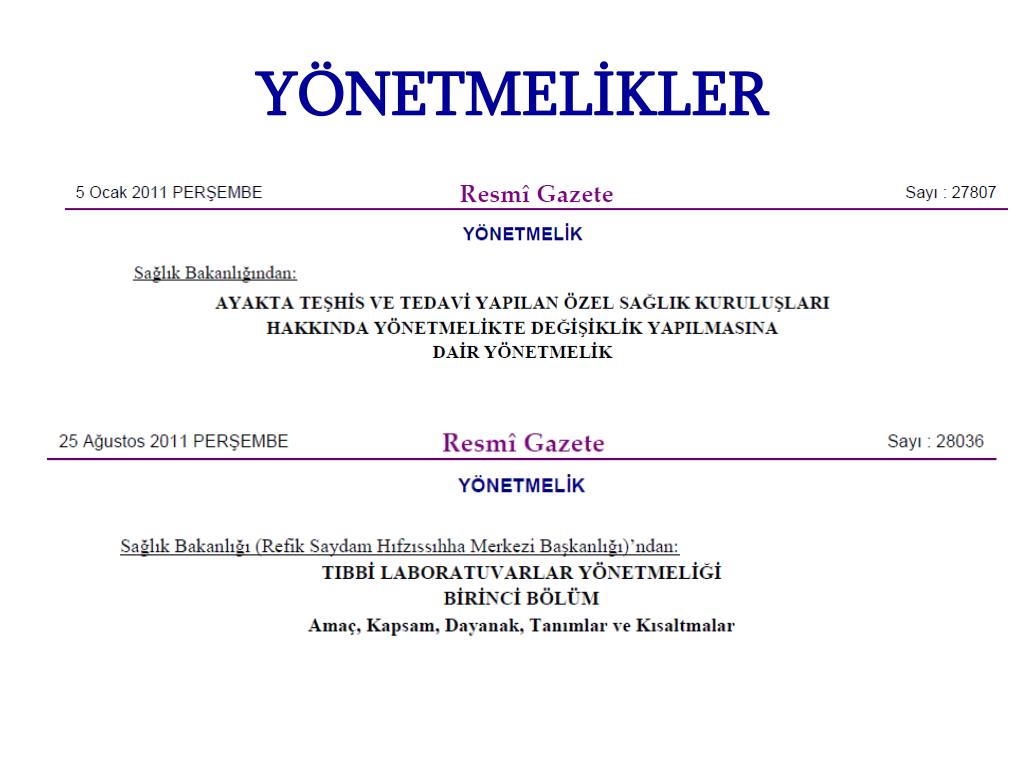 YÖNETMELİKLER

5 Ocak 2011 PERŞEMBE

Resmî Gazete

Sayı : 27807

YÖNETMELİK

Sağlık Bakanlığından:

AYAKTA TEŞHİS VE TEDAVİ YAPILAN ÖZEL SAĞLIK KURULUŞLARI HAKKINDA YÖNETMELİKTE DEĞİŞİKLİK YAPILMASINA DAİR YÖNETMELİK

25 Ağustos 2011 PERŞEMBE

Resmî Gazete

Sayı : 28036

YÖNETMELİK

Sağlık Bakanlığı (Refik Saydam Hıfzıssıhha Merkezi Başkanlığı)'ndan:

TIBBİ LABORATUVARLAR YÖNETMELİĞİ

BİRİNCİ BÖLÜM

Amaç, Kapsam, Dayanak, Tanımlar ve Kısaltmalar